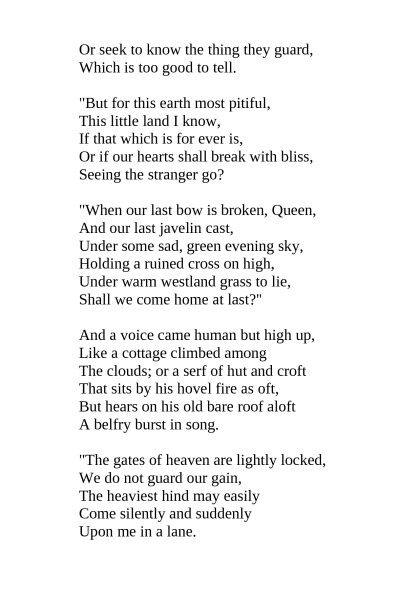 Or seek to know the thing they guard,
Which is too good to tell.

"But for this earth most pitiful,
This little land I know,
If that which is for ever is,
Or if our hearts shall break with bliss,
Seeing the stranger go?

"When our last bow is broken, Queen,
And our last javelin cast,
Under some sad, green evening sky,
Holding a ruined cross on high,
Under warm westland grass to lie,
Shall we come home at last?"

And a voice came human but high up,
Like a cottage climbed among
The clouds; or a serf of hut and croft
That sits by his hovel fire as oft,
But hears on his old bare roof aloft
A belfry burst in song.

"The gates of heaven are lightly locked,
We do not guard our gain,
The heaviest hind may easily
Come silently and suddenly
Upon me in a lane.